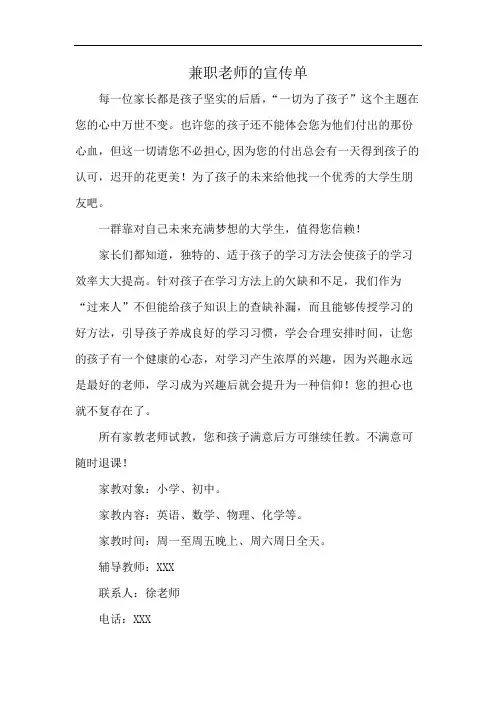 兼职老师的宣传单

每一位家长都是孩子坚实的后盾，“一切为了孩子”这个主题在您的心中万世不变。也许您的孩子还不能体会您为他们付出的那份心血，但这一切请您不必担心，因为您的付出总会有一天得到孩子的认可，迟开的花更美！为了孩子的未来给他找一个优秀的大学生朋友吧。

一群靠对自己未来充满梦想的大学生，值得您信赖！

家长们都知道，独特的、适于孩子的学习方法会使孩子的学习效率大大提高。针对孩子在学习方法上的欠缺和不足，我们作为“过来人”不但能给孩子知识上的查缺补漏，而且能够传授学习的好方法，引导孩子养成良好的学习习惯，学会合理安排时间，让您的孩子有一个健康的心态，对学习产生浓厚的兴趣，因为兴趣永远是最好的老师，学习成为兴趣后就会提升为一种信仰！您的担心也就不复存在了。

所有家教老师试教，您和孩子满意后方可继续任教。不满意可随时退课！

家教对象：小学、初中。

家教内容：英语、数学、物理、化学等。

家教时间：周一至周五晚上、周六周日全天。

辅导教师：XXX

联系人：徐老师

电话：XXX